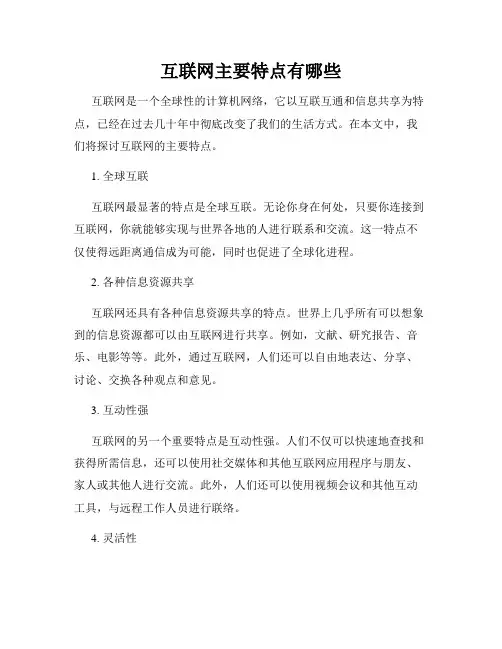 互联网主要特点有哪些

互联网是一个全球性的计算机网络，它以互联互通和信息共享为特点，已经在过去几十年中彻底改变了我们的生活方式。在本文中，我们将探讨互联网的主要特点。

1. 全球互联

互联网最显著的特点是全球互联。无论你身在何处，只要你连接到互联网，你就能够实现与世界各地的人进行联系和交流。这一特点不仅使得远距离通信成为可能，同时也促进了全球化进程。

2. 各种信息资源共享

互联网还具有各种信息资源共享的特点。世界上几乎所有可以想象到的信息资源都可以由互联网进行共享。例如，文献、研究报告、音乐、电影等等。此外，通过互联网，人们还可以自由地表达、分享、讨论、交换各种观点和意见。

3. 互动性强

互联网的另一个重要特点是互动性强。人们不仅可以快速地查找和获得所需信息，还可以使用社交媒体和其他互联网应用程序与朋友、家人或其他人进行交流。此外，人们还可以使用视频会议和其他互动工具，与远程工作人员进行联络。

4. 灵活性